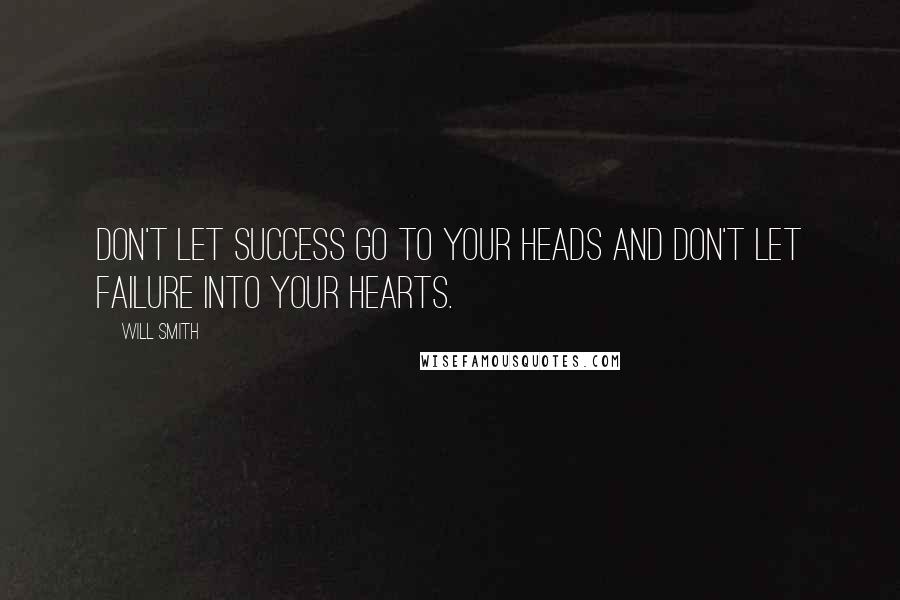 DON'T LET SUCCESS GO TO YOUR HEADS AND DON'T LET FAILURE INTO YOUR HEARTS.

WILL SMITH

WISEFAMOUSQUOTES.COM